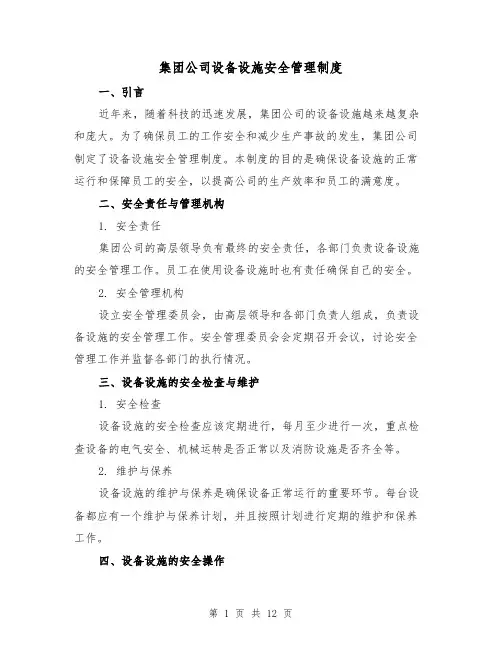 集团公司设备设施安全管理制度

一、引言

近年来，随着科技的迅速发展，集团公司的设备设施越来越复杂和庞大。为了确保员工的工作安全和减少生产事故的发生，集团公司制定了设备设施安全管理制度。本制度的目的是确保设备设施的正常运行和保障员工的安全，以提高公司的生产效率和员工的满意度。

二、安全责任与管理机构

1. 安全责任

集团公司的高层领导负有最终的安全责任，各部门负责设备设施的安全管理工作。员工在使用设备设施时也有责任确保自己的安全。

2. 安全管理机构

设立安全管理委员会，由高层领导和各部门负责人组成，负责设备设施的安全管理工作。安全管理委员会会定期召开会议，讨论安全管理工作并监督各部门的执行情况。

三、设备设施的安全检查与维护

1. 安全检查

设备设施的安全检查应该定期进行，每月至少进行一次，重点检查设备的电气安全、机械运转是否正常以及消防设施是否齐全等。

2. 维护与保养

设备设施的维护与保养是确保设备正常运行的重要环节。每台设备都应有一个维护与保养计划，并且按照计划进行定期的维护和保养工作。

四、设备设施的安全操作

第 1 页 共 12 页